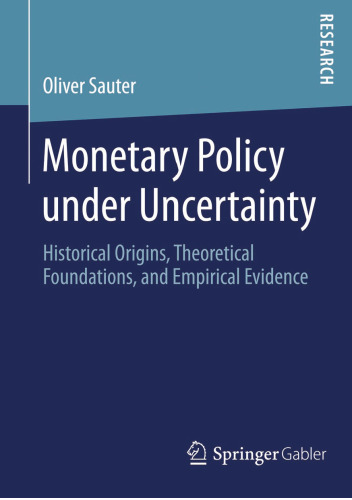 RESEARCH

Oliver Sauter

Monetary Policy under Uncertainty

Historical Origins, Theoretical Foundations, and Empirical Evidence

Springer Gabler